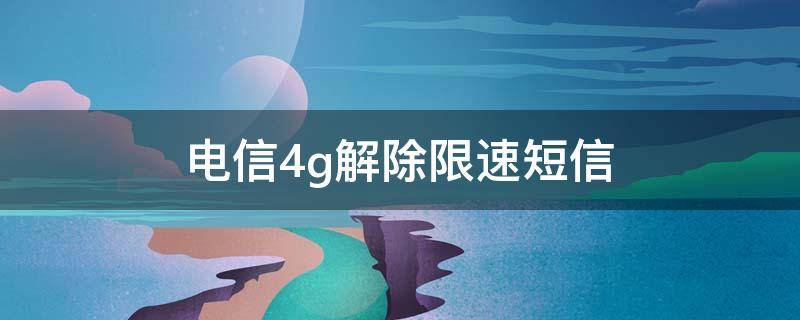 电信4g解除限速短信